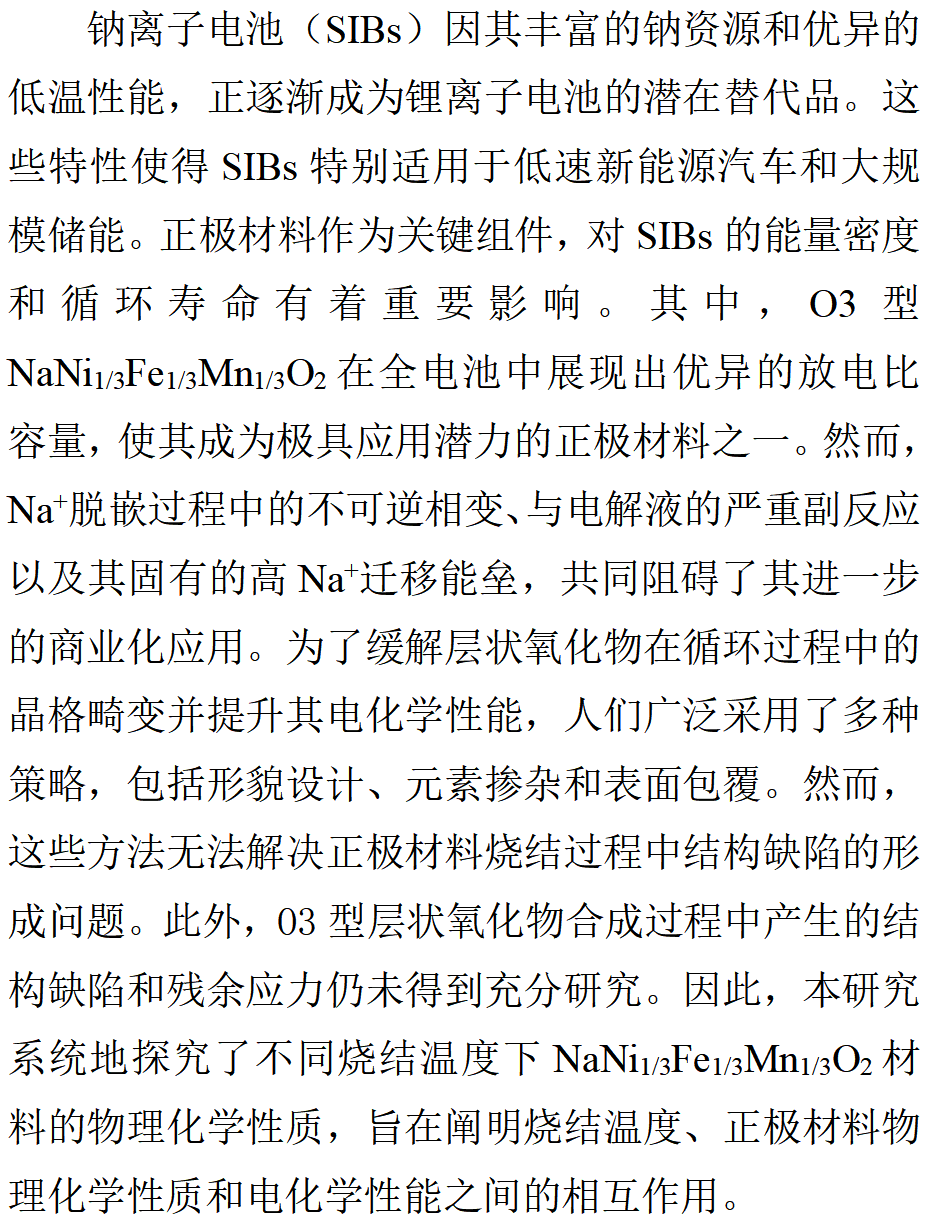 钠离子电池（SIBs）因其丰富的钠资源和优异的低温性能，正逐渐成为锂离子电池的潜在替代品。这些特性使得 SIBs 特别适用于低速新能源汽车和大规模储能。正极材料作为关键组件，对 SIBs 的能量密度和循环寿命有着重要影响。其中，O3 型 $NaNi_{1/3}Fe_{1/3}Mn_{1/3}O_2$ 在全电池中展现出优异的放电比容量，使其成为极具应用潜力的正极材料之一。然而，$Na^+$脱嵌过程中的不可逆相变、与电解液的严重副反应以及其固有的高 $Na^+$迁移能垒，共同阻碍了其进一步的商业化应用。为了缓解层状氧化物在循环过程中的晶格畸变并提升其电化学性能，人们广泛采用了多种策略，包括形貌设计、元素掺杂和表面包覆。然而，这些方法无法解决正极材料烧结过程中结构缺陷的形成问题。此外，03 型层状氧化物合成过程中产生的结构缺陷和残余应力仍未得到充分研究。因此，本研究系统地探究了不同烧结温度下 $NaNi_{1/3}Fe_{1/3}Mn_{1/3}O_2$ 材料的物理化学性质，旨在阐明烧结温度、正极材料物理化学性质和电化学性能之间的相互作用。